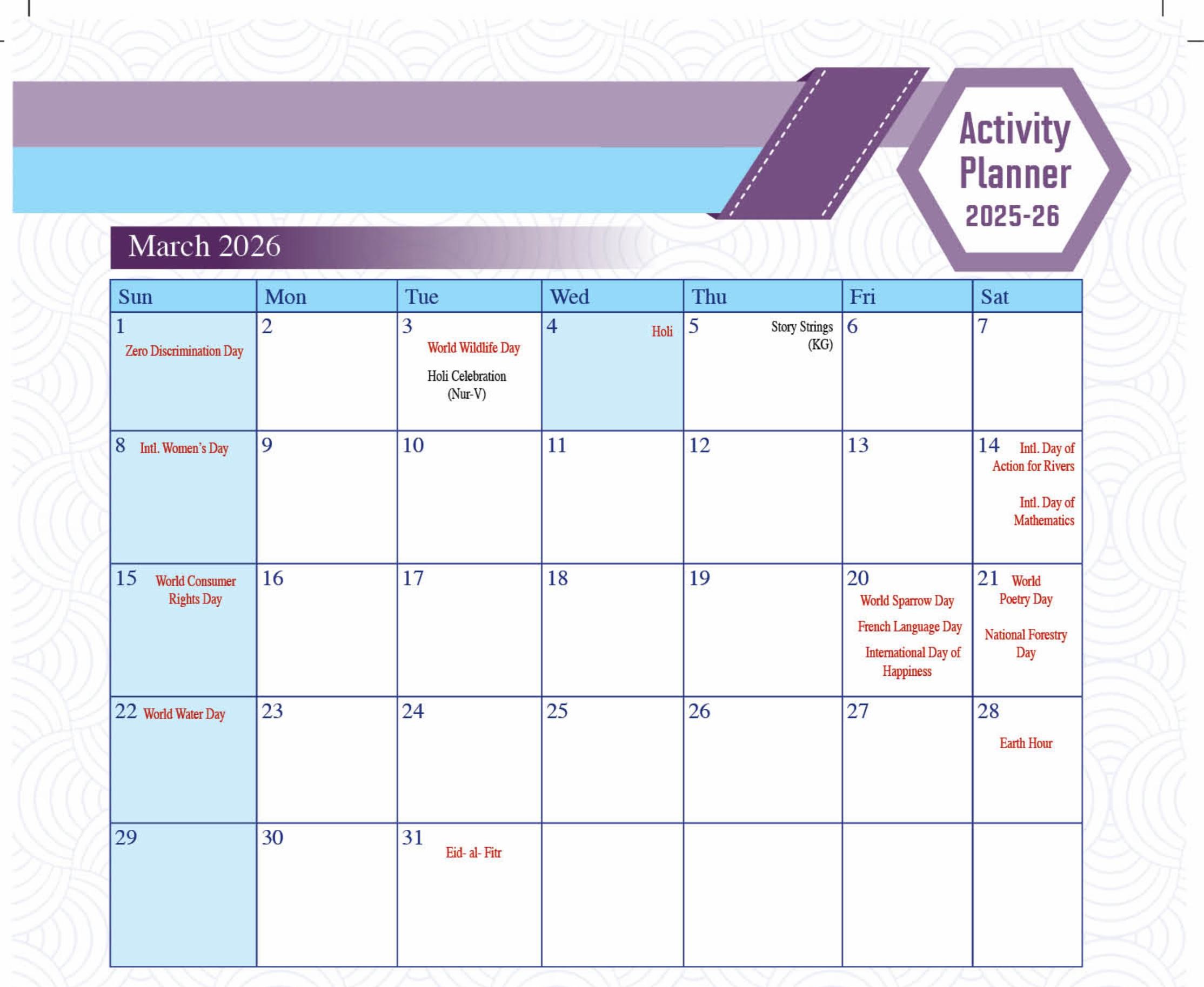 Activity Planner 2025-26

March 2026

| Sun | Mon | Tue | Wed | Thu | Fri | Sat |
|---|---|---|---|---|---|---|
| 1 Zero Discrimination Day | 2 | 3 World Wildlife Day Holi Celebration (Nur-V) | 4 Holi | 5 Story Strings (KG) | 6 | 7 |
| 8 Intl. Women's Day | 9 | 10 | 11 | 12 | 13 | 14 Intl. Day of Action for Rivers Intl. Day of Mathematics |
| 15 World Consumer Rights Day | 16 | 17 | 18 | 19 | 20 World Sparrow Day French Language Day International Day of Happiness | 21 World Poetry Day National Forestry Day |
| 22 World Water Day | 23 | 24 | 25 | 26 | 27 | 28 Earth Hour |
| 29 | 30 | 31 Eid- al- Fitr | | | | |